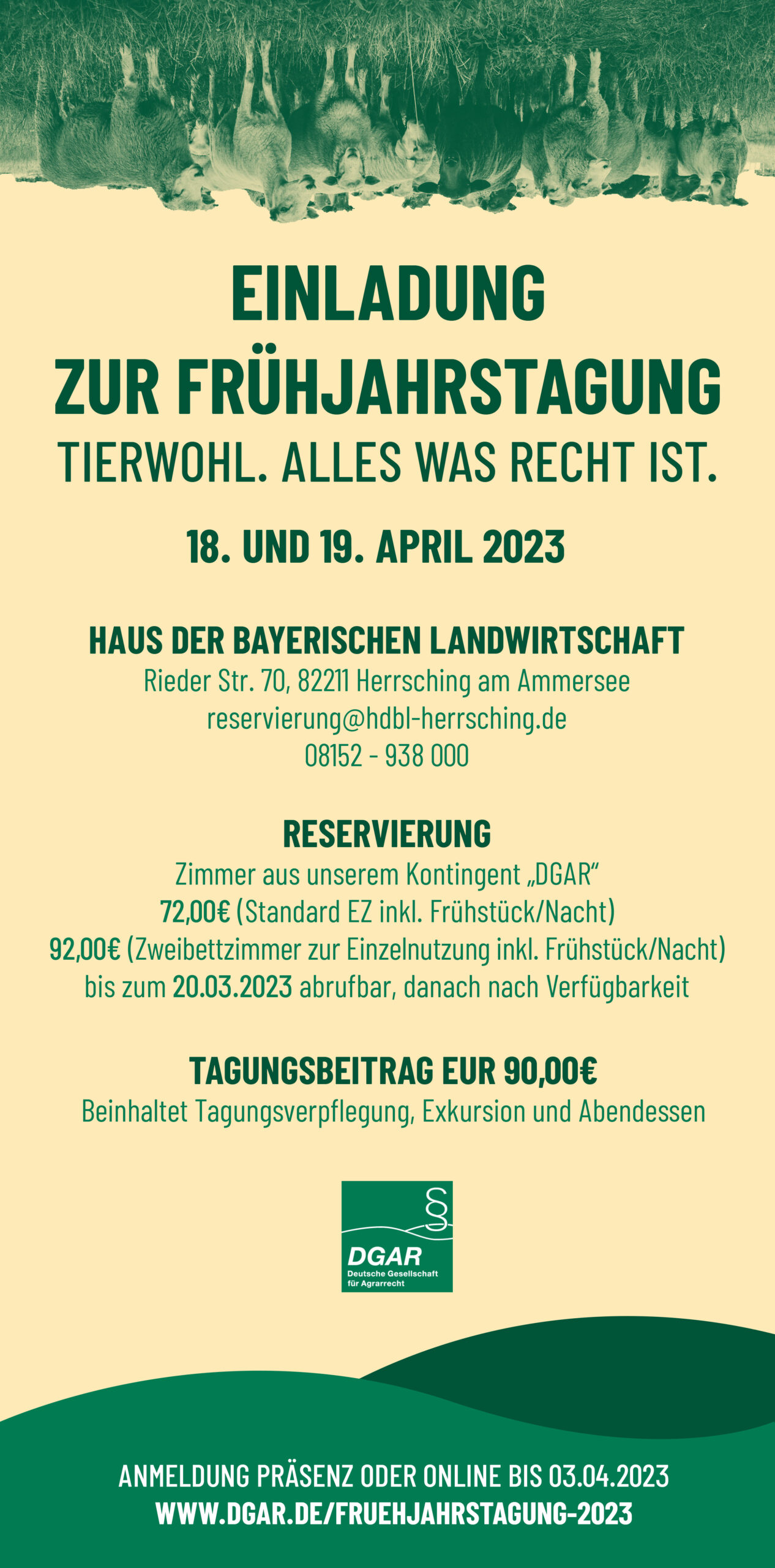 EINLADUNG
ZUR FRÜHJAHRSTAGUNG
TIERWOHL. ALLES WAS RECHT IST.

18. UND 19. APRIL 2023

HAUS DER BAYERISCHEN LANDWIRTSCHAFT
Rieder Str. 70, 82211 Herrsching am Ammersee
reservierung@hdbl-herrsching.de
08152 - 938 000

RESERVIERUNG
Zimmer aus unserem Kontingent „DGAR"
72,00€ (Standard EZ inkl. Frühstück/Nacht)
92,00€ (Zweibettzimmer zur Einzelnutzung inkl. Frühstück/Nacht)
bis zum 20.03.2023 abrufbar, danach nach Verfügbarkeit

TAGUNGSBEITRAG EUR 90,00€
Beinhaltet Tagungsverpflegung, Exkursion und Abendessen

§
DGAR
Deutsche Gesellschaft für Agrarrecht

ANMELDUNG PRÄSENZ ODER ONLINE BIS 03.04.2023
WWW.DGAR.DE/FRUEHJAHRSTAGUNG-2023